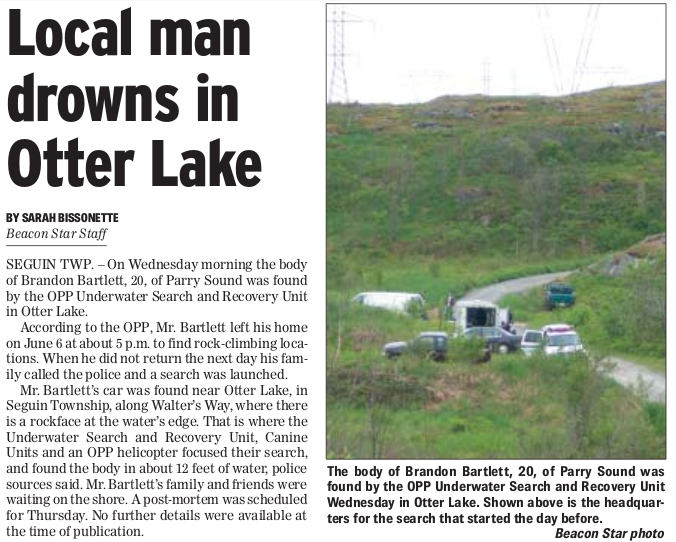 Local man drowns in Otter Lake

BY SARAH BISSONETTE
Beacon Star Staff

SEGUIN TWP. – On Wednesday morning the body of Brandon Bartlett, 20, of Parry Sound was found by the OPP Underwater Search and Recovery Unit in Otter Lake.

According to the OPP, Mr. Bartlett left his home on June 6 at about 5 p.m. to find rock-climbing locations. When he did not return the next day his family called the police and a search was launched.

Mr. Bartlett's car was found near Otter Lake, in Seguin Township, along Walter's Way, where there is a rockface at the water's edge. That is where the Underwater Search and Recovery Unit, Canine Units and an OPP helicopter focused their search, and found the body in about 12 feet of water, police sources said. Mr. Bartlett's family and friends were waiting on the shore. A post-mortem was scheduled for Thursday. No further details were available at the time of publication.

The body of Brandon Bartlett, 20, of Parry Sound was found by the OPP Underwater Search and Recovery Unit Wednesday in Otter Lake. Shown above is the headquarters for the search that started the day before.
Beacon Star photo